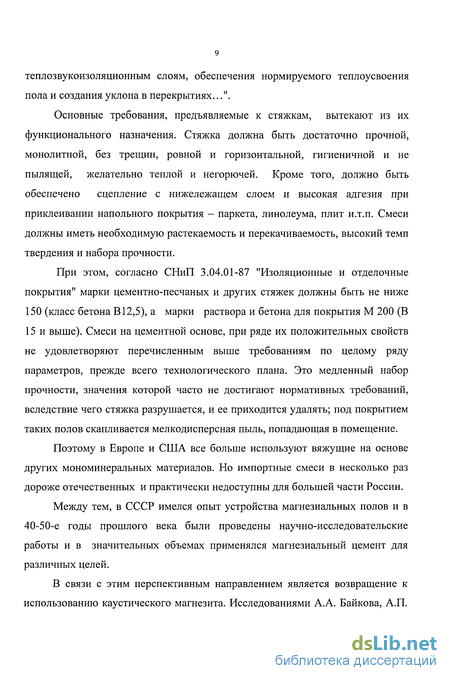 9

теплозвукоизоляционным слоям, обеспечения нормируемого теплоусвоения пола и создания уклона в перекрытиях…".

Основные требования, предъявляемые к стяжкам, вытекают из их функционального назначения. Стяжка должна быть достаточно прочной, монолитной, без трещин, ровной и горизонтальной, гигиеничной и не пылящей, желательно теплой и негорючей. Кроме того, должно быть обеспечено сцепление с нижележащем слоем и высокая адгезия при приклеивании напольного покрытия – паркета, линолеума, плит и.т.п. Смеси должны иметь необходимую растекаемость и перекачиваемость, высокий темп твердения и набора прочности.

При этом, согласно СНиП 3.04.01-87 "Изоляционные и отделочные покрытия" марки цементно-песчаных и других стяжек должны быть не ниже 150 (класс бетона В12,5), а марки раствора и бетона для покрытия М 200 (В 15 и выше). Смеси на цементной основе, при ряде их положительных свойств не удовлетворяют перечисленным выше требованиям по целому ряду параметров, прежде всего технологического плана. Это медленный набор прочности, значения которой часто не достигают нормативных требований, вследствие чего стяжка разрушается, и ее приходится удалять; под покрытием таких полов скапливается мелкодисперсная пыль, попадающая в помещение.

Поэтому в Европе и США все больше используют вяжущие на основе других мономинеральных материалов. Но импортные смеси в несколько раз дороже отечественных и практически недоступны для большей части России.

Между тем, в СССР имелся опыт устройства магнезиальных полов и в 40-50-е годы прошлого века были проведены научно-исследовательские работы и в значительных объемах применялся магнезиальный цемент для различных целей.

В связи с этим перспективным направлением является возвращение к использованию каустического магнезита. Исследованиями А.А. Байкова, А.П.

dsLib.net
библиотека диссертаций